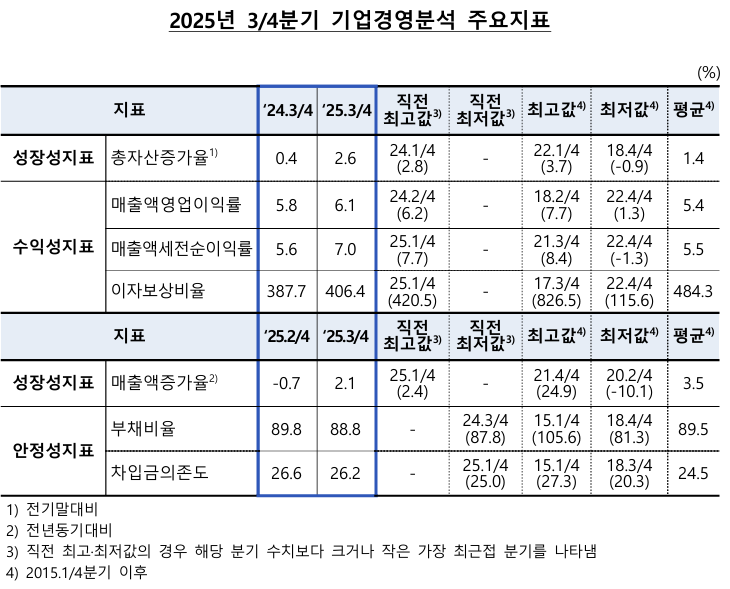 2025년 3/4분기 기업경영분석 주요지표

(%)

| 지표 | | '24.3/4 | '25.3/4 | 직전 최고값$^{3)}$ | 직전 최저값$^{3)}$ | 최고값$^{4)}$ | 최저값$^{4)}$ | 평균$^{4)}$ |
|---|---|---|---|---|---|---|---|---|
| 성장성지표 | 총자산증가율$^{1)}$ | 0.4 | 2.6 | 24.1/4 (2.8) | - | 22.1/4 (3.7) | 18.4/4 (-0.9) | 1.4 |
| 수익성지표 | 매출액영업이익률 | 5.8 | 6.1 | 24.2/4 (6.2) | - | 18.2/4 (7.7) | 22.4/4 (1.3) | 5.4 |
| | 매출액세전순이익률 | 5.6 | 7.0 | 25.1/4 (7.7) | - | 21.3/4 (8.4) | 22.4/4 (-1.3) | 5.5 |
| | 이자보상비율 | 387.7 | 406.4 | 25.1/4 (420.5) | - | 17.3/4 (826.5) | 22.4/4 (115.6) | 484.3 |
| 지표 | | '25.2/4 | '25.3/4 | 직전 최고값$^{3)}$ | 직전 최저값$^{3)}$ | 최고값$^{4)}$ | 최저값$^{4)}$ | 평균$^{4)}$ |
| 성장성지표 | 매출액증가율$^{2)}$ | -0.7 | 2.1 | 25.1/4 (2.4) | - | 21.4/4 (24.9) | 20.2/4 (-10.1) | 3.5 |
| 안정성지표 | 부채비율 | 89.8 | 88.8 | - | 24.3/4 (87.8) | 15.1/4 (105.6) | 18.4/4 (81.3) | 89.5 |
| | 차입금의존도 | 26.6 | 26.2 | - | 25.1/4 (25.0) | 15.1/4 (27.3) | 18.3/4 (20.3) | 24.5 |

1) 전기말대비
2) 전년동기대비
3) 직전 최고·최저값의 경우 해당 분기 수치보다 크거나 작은 가장 최근접 분기를 나타냄
4) 2015.1/4분기 이후